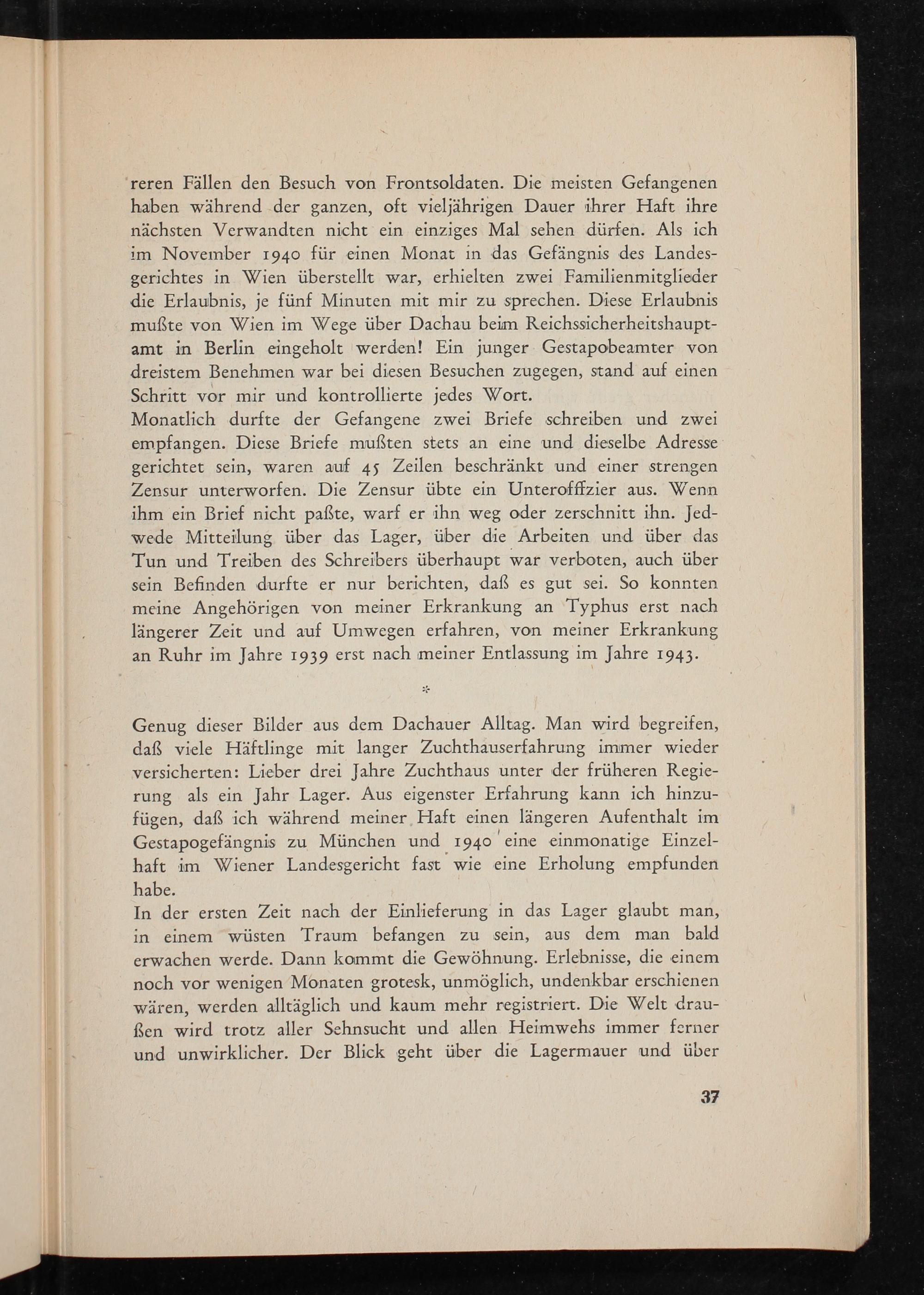 reren Fällen den Besuch von Frontsoldaten. Die meisten Gefangenen haben während der ganzen, oft vieljährigen Dauer ihrer Haft ihre nächsten Verwandten nicht ein einziges Mal sehen dürfen. Als ich im November 1940 für einen Monat in das Gefängnis des Landesgerichtes in Wien überstellt war, erhielten zwei Familienmitglieder die Erlaubnis, je fünf Minuten mit mir zu sprechen. Diese Erlaubnis mußte von Wien im Wege über Dachau beim Reichssicherheitshauptamt in Berlin eingeholt werden! Ein junger Gestapobeamter von dreistem Benehmen war bei diesen Besuchen zugegen, stand auf einen Schritt vor mir und kontrollierte jedes Wort.
Monatlich durfte der Gefangene zwei Briefe schreiben und zwei empfangen. Diese Briefe mußten stets an eine und dieselbe Adresse gerichtet sein, waren auf 45 Zeilen beschränkt und einer strengen Zensur unterworfen. Die Zensur übte ein Unteroffizier aus. Wenn ihm ein Brief nicht paßte, warf er ihn weg oder zerschnitt ihn. Jedwede Mitteilung über das Lager, über die Arbeiten und über das Tun und Treiben des Schreibers überhaupt war verboten, auch über sein Befinden durfte er nur berichten, daß es gut sei. So konnten meine Angehörigen von meiner Erkrankung an Typhus erst nach längerer Zeit und auf Umwegen erfahren, von meiner Erkrankung an Ruhr im Jahre 1939 erst nach meiner Entlassung im Jahre 1943.

*

Genug dieser Bilder aus dem Dachauer Alltag. Man wird begreifen, daß viele Häftlinge mit langer Zuchthauserfahrung immer wieder versicherten: Lieber drei Jahre Zuchthaus unter der früheren Regierung als ein Jahr Lager. Aus eigenster Erfahrung kann ich hinzufügen, daß ich während meiner Haft einen längeren Aufenthalt im Gestapogefängnis zu München und 1940 eine einmonatige Einzelhaft im Wiener Landesgericht fast wie eine Erholung empfunden habe.
In der ersten Zeit nach der Einlieferung in das Lager glaubt man, in einem wüsten Traum befangen zu sein, aus dem man bald erwachen werde. Dann kommt die Gewöhnung. Erlebnisse, die einem noch vor wenigen Monaten grotesk, unmöglich, undenkbar erschienen wären, werden alltäglich und kaum mehr registriert. Die Welt draußen wird trotz aller Sehnsucht und allen Heimwehs immer ferner und unwirklicher. Der Blick geht über die Lagermauer und über

37